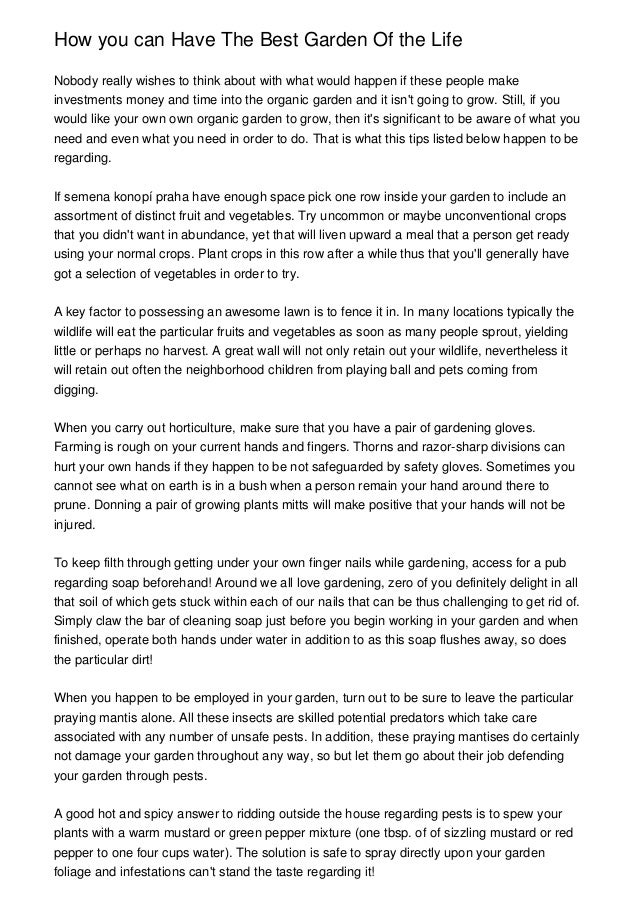 How you can Have The Best Garden Of the Life

Nobody really wishes to think about with what would happen if these people make investments money and time into the organic garden and it isn't going to grow. Still, if you would like your own own organic garden to grow, then it's significant to be aware of what you need and even what you need in order to do. That is what this tips listed below happen to be regarding.

If semena konopí praha have enough space pick one row inside your garden to include an assortment of distinct fruit and vegetables. Try uncommon or maybe unconventional crops that you didn't want in abundance, yet that will liven upward a meal that a person get ready using your normal crops. Plant crops in this row after a while thus that you'll generally have got a selection of vegetables in order to try.

A key factor to possessing an awesome lawn is to fence it in. In many locations typically the wildlife will eat the particular fruits and vegetables as soon as many people sprout, yielding little or perhaps no harvest. A great wall will not only retain out your wildlife, nevertheless it will retain out often the neighborhood children from playing ball and pets coming from digging.

When you carry out horticulture, make sure that you have a pair of gardening gloves. Farming is rough on your current hands and fingers. Thorns and razor-sharp divisions can hurt your own hands if they happen to be not safeguarded by safety gloves. Sometimes you cannot see what on earth is in a bush when a person remain your hand around there to prune. Donning a pair of growing plants mitts will make positive that your hands will not be injured.

To keep filth through getting under your own finger nails while gardening, access for a pub regarding soap beforehand! Around we all love gardening, zero of you definitely delight in all that soil of which gets stuck within each of our nails that can be thus challenging to get rid of. Simply claw the bar of cleaning soap just before you begin working in your garden and when finished, operate both hands under water in addition to as this soap flushes away, so does the particular dirt!

When you happen to be employed in your garden, turn out to be sure to leave the particular praying mantis alone. All these insects are skilled potential predators which take care associated with any number of unsafe pests. In addition, these praying mantises do certainly not damage your garden throughout any way, so but let them go about their job defending your garden through pests.

A good hot and spicy answer to ridding outside the house regarding pests is to spew your plants with a warm mustard or green pepper mixture (one tbsp. of of sizzling mustard or red pepper to one four cups water). The solution is safe to spray directly upon your garden foliage and infestations can't stand the taste regarding it!